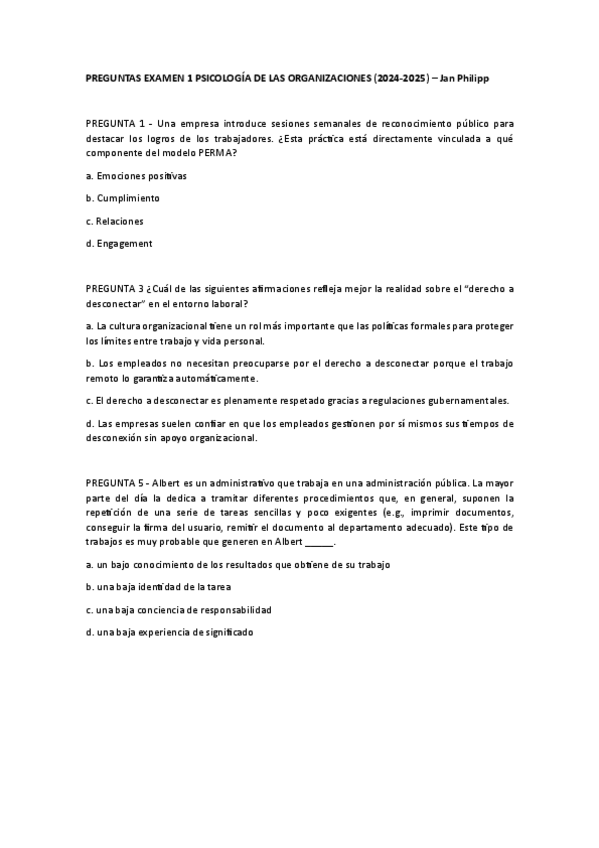 PREGUNTAS EXAMEN 1 PSICOLOGÍA DE LAS ORGANIZACIONES (2024-2025) – Jan Philipp

PREGUNTA 1 - Una empresa introduce sesiones semanales de reconocimiento público para destacar los logros de los trabajadores. ¿Esta práctica está directamente vinculada a qué componente del modelo PERMA?

a. Emociones positivas

b. Cumplimiento

c. Relaciones

d. Engagement

PREGUNTA 3 ¿Cuál de las siguientes afirmaciones refleja mejor la realidad sobre el "derecho a desconectar" en el entorno laboral?

a. La cultura organizacional tiene un rol más importante que las políticas formales para proteger los límites entre trabajo y vida personal.

b. Los empleados no necesitan preocuparse por el derecho a desconectar porque el trabajo remoto lo garantiza automáticamente.

c. El derecho a desconectar es plenamente respetado gracias a regulaciones gubernamentales.

d. Las empresas suelen confiar en que los empleados gestionen por sí mismos sus tiempos de desconexión sin apoyo organizacional.

PREGUNTA 5 - Albert es un administrativo que trabaja en una administración pública. La mayor parte del día la dedica a tramitar diferentes procedimientos que, en general, suponen la repetición de una serie de tareas sencillas y poco exigentes (e.g., imprimir documentos, conseguir la firma del usuario, remitir el documento al departamento adecuado). Este tipo de trabajos es muy probable que generen en Albert ______.

a. un bajo conocimiento de los resultados que obtiene de su trabajo

b. una baja identidad de la tarea

c. una baja conciencia de responsabilidad

d. una baja experiencia de significado